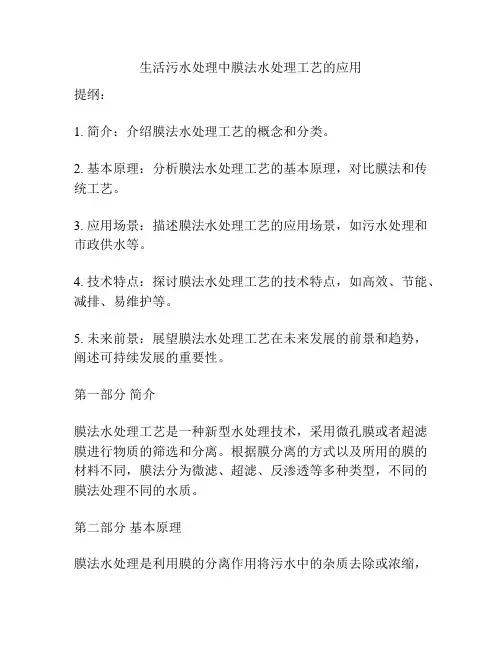 生活污水处理中膜法水处理工艺的应用

提纲：

1. 简介：介绍膜法水处理工艺的概念和分类。

2. 基本原理：分析膜法水处理工艺的基本原理，对比膜法和传统工艺。

3. 应用场景：描述膜法水处理工艺的应用场景，如污水处理和市政供水等。

4. 技术特点：探讨膜法水处理工艺的技术特点，如高效、节能、减排、易维护等。

5. 未来前景：展望膜法水处理工艺在未来发展的前景和趋势，阐述可持续发展的重要性。

第一部分 简介

膜法水处理工艺是一种新型水处理技术，采用微孔膜或者超滤膜进行物质的筛选和分离。根据膜分离的方式以及所用的膜的材料不同，膜法分为微滤、超滤、反渗透等多种类型，不同的膜法处理不同的水质。

第二部分 基本原理

膜法水处理是利用膜的分离作用将污水中的杂质去除或浓缩，